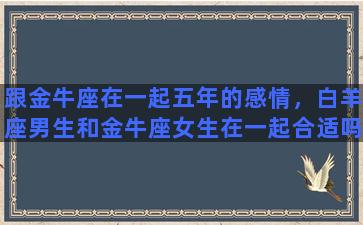 跟金牛座在一起五年的感情，白羊座男生和金牛座女生在一起合适吗